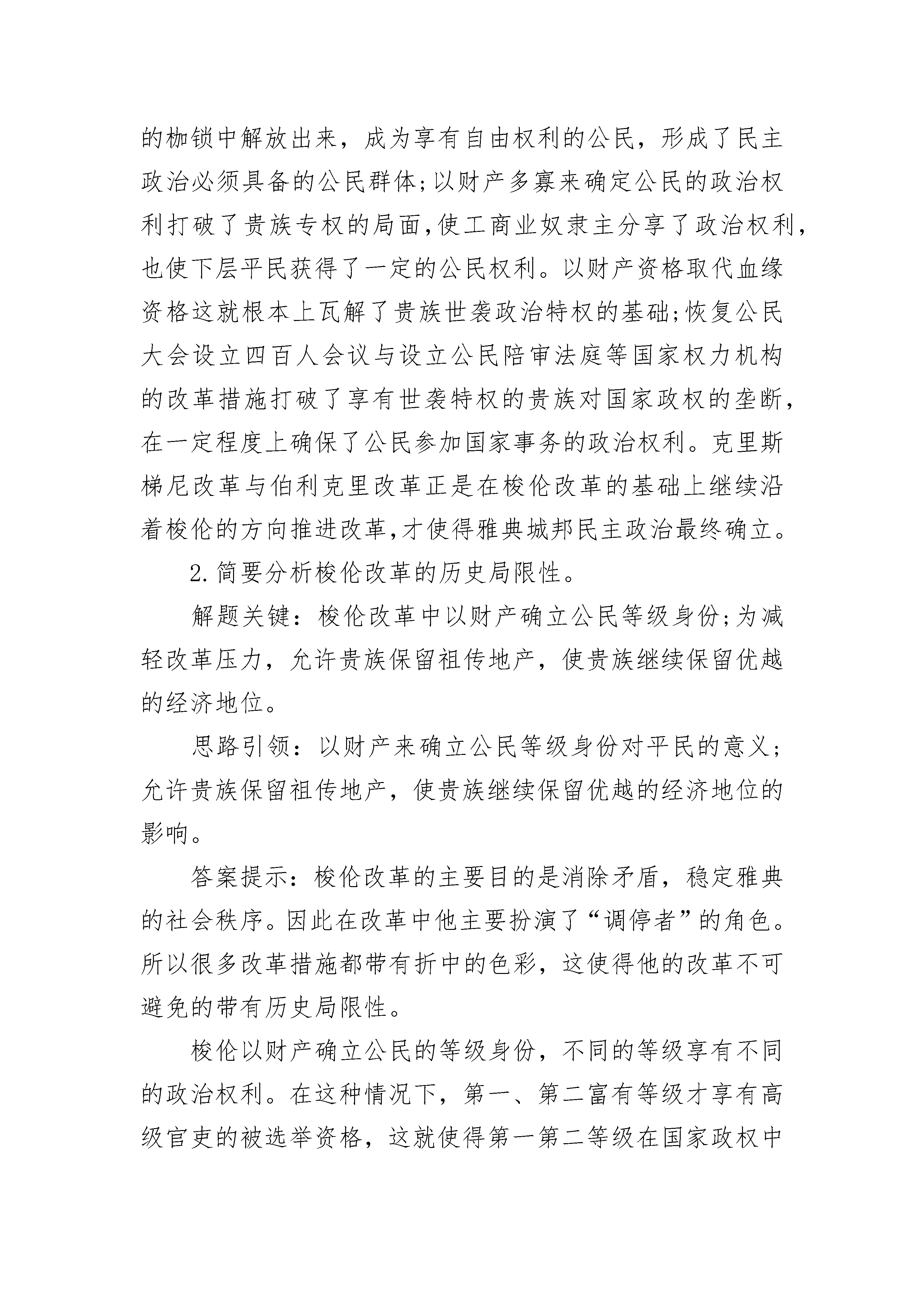 的枷锁中解放出来，成为享有自由权利的公民，形成了民主政治必须具备的公民群体;以财产多寡来确定公民的政治权利打破了贵族专权的局面,使工商业奴隶主分享了政治权利,也使下层平民获得了一定的公民权利。以财产资格取代血缘资格这就根本上瓦解了贵族世袭政治特权的基础;恢复公民大会设立四百人会议与设立公民陪审法庭等国家权力机构的改革措施打破了享有世袭特权的贵族对国家政权的垄断,在一定程度上确保了公民参加国家事务的政治权利。克里斯梯尼改革与伯利克里改革正是在梭伦改革的基础上继续沿着梭伦的方向推进改革,才使得雅典城邦民主政治最终确立。

2.简要分析梭伦改革的历史局限性。

解题关键：梭伦改革中以财产确立公民等级身份;为减轻改革压力，允许贵族保留祖传地产，使贵族继续保留优越的经济地位。

思路引领：以财产来确立公民等级身份对平民的意义;允许贵族保留祖传地产，使贵族继续保留优越的经济地位的影响。

答案提示：梭伦改革的主要目的是消除矛盾，稳定雅典的社会秩序。因此在改革中他主要扮演了“调停者”的角色。所以很多改革措施都带有折中的色彩，这使得他的改革不可避免的带有历史局限性。

梭伦以财产确立公民的等级身份，不同的等级享有不同的政治权利。在这种情况下，第一、第二富有等级才享有高级官吏的被选举资格，这就使得第一第二等级在国家政权中